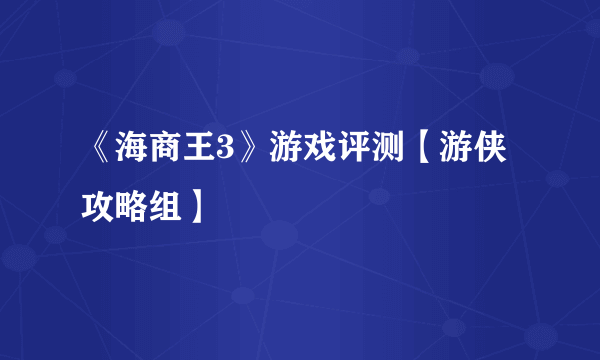 《海商王3》游戏评测【游侠攻略组】